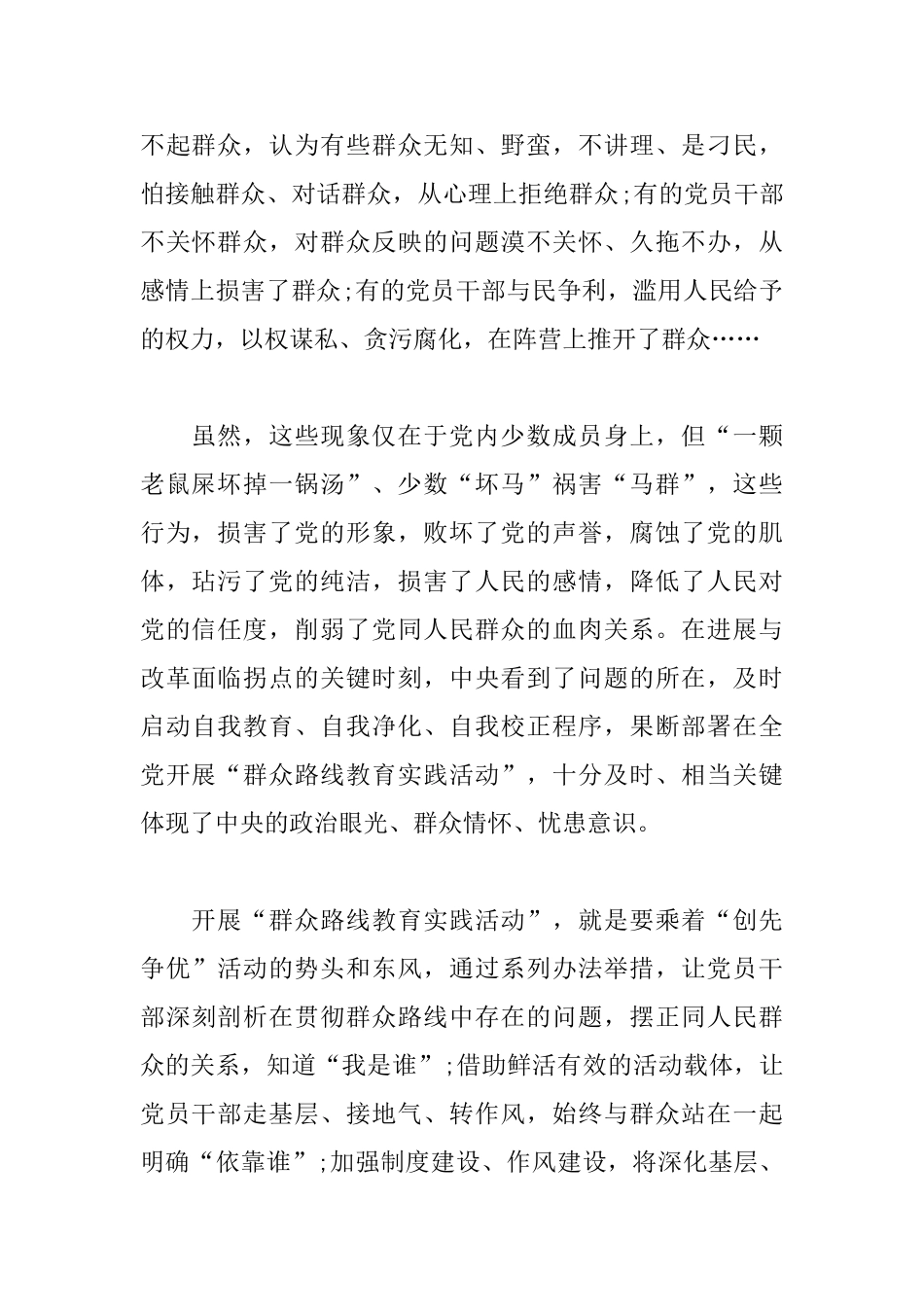 不起群众，认为有些群众无知、野蛮，不讲理、是刁民，怕接触群众、对话群众，从心理上拒绝群众;有的党员干部不关怀群众，对群众反映的问题漠不关怀、久拖不办，从感情上损害了群众;有的党员干部与民争利，滥用人民给予的权力，以权谋私、贪污腐化，在阵营上推开了群众……

虽然，这些现象仅在于党内少数成员身上，但“一颗老鼠屎坏掉一锅汤”、少数“坏马”祸害“马群”，这些行为，损害了党的形象，败坏了党的声誉，腐蚀了党的肌体，玷污了党的纯洁，损害了人民的感情，降低了人民对党的信任度，削弱了党同人民群众的血肉关系。在进展与改革面临拐点的关键时刻，中央看到了问题的所在，及时启动自我教育、自我净化、自我校正程序，果断部署在全党开展“群众路线教育实践活动”，十分及时、相当关键体现了中央的政治眼光、群众情怀、忧患意识。

开展“群众路线教育实践活动”，就是要乘着“创先争优”活动的势头和东风，通过系列办法举措，让党员干部深刻剖析在贯彻群众路线中存在的问题，摆正同人民群众的关系，知道“我是谁”;借助鲜活有效的活动载体，让党员干部走基层、接地气、转作风，始终与群众站在一起明确“依靠谁”;加强制度建设、作风建设，将深化基层、